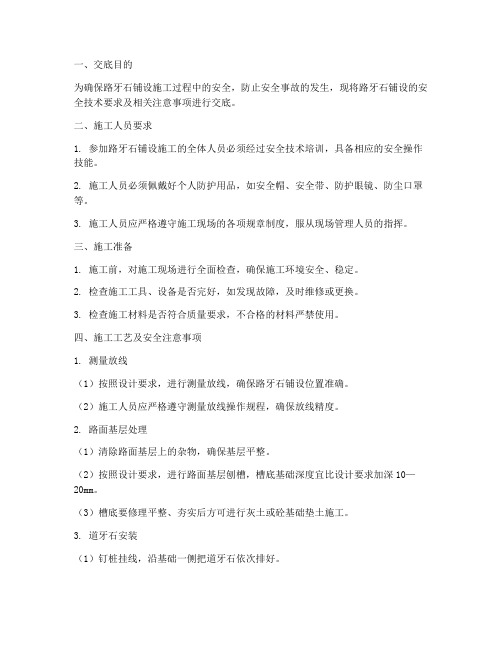 一、交底目的

为确保路牙石铺设施工过程中的安全，防止安全事故的发生，现将路牙石铺设的安全技术要求及相关注意事项进行交底。

二、施工人员要求

1. 参加路牙石铺设施工的全体人员必须经过安全技术培训，具备相应的安全操作技能。

2. 施工人员必须佩戴好个人防护用品，如安全帽、安全带、防护眼镜、防尘口罩等。

3. 施工人员应严格遵守施工现场的各项规章制度，服从现场管理人员的指挥。

三、施工准备

1. 施工前，对施工现场进行全面检查，确保施工环境安全、稳定。

2. 检查施工工具、设备是否完好，如发现故障，及时维修或更换。

3. 检查施工材料是否符合质量要求，不合格的材料严禁使用。

四、施工工艺及安全注意事项

1. 测量放线

（1）按照设计要求，进行测量放线，确保路牙石铺设位置准确。

（2）施工人员应严格遵守测量放线操作规程，确保放线精度。

2. 路面基层处理

（1）清除路面基层上的杂物，确保基层平整。

（2）按照设计要求，进行路面基层刨槽，槽底基础深度宜比设计要求加深 10—20mm。

（3）槽底要修理平整、夯实后方可进行灰土或砼基础垫土施工。

3. 道牙石安装

（1）钉桩挂线，沿基础一侧把道牙石依次排好。